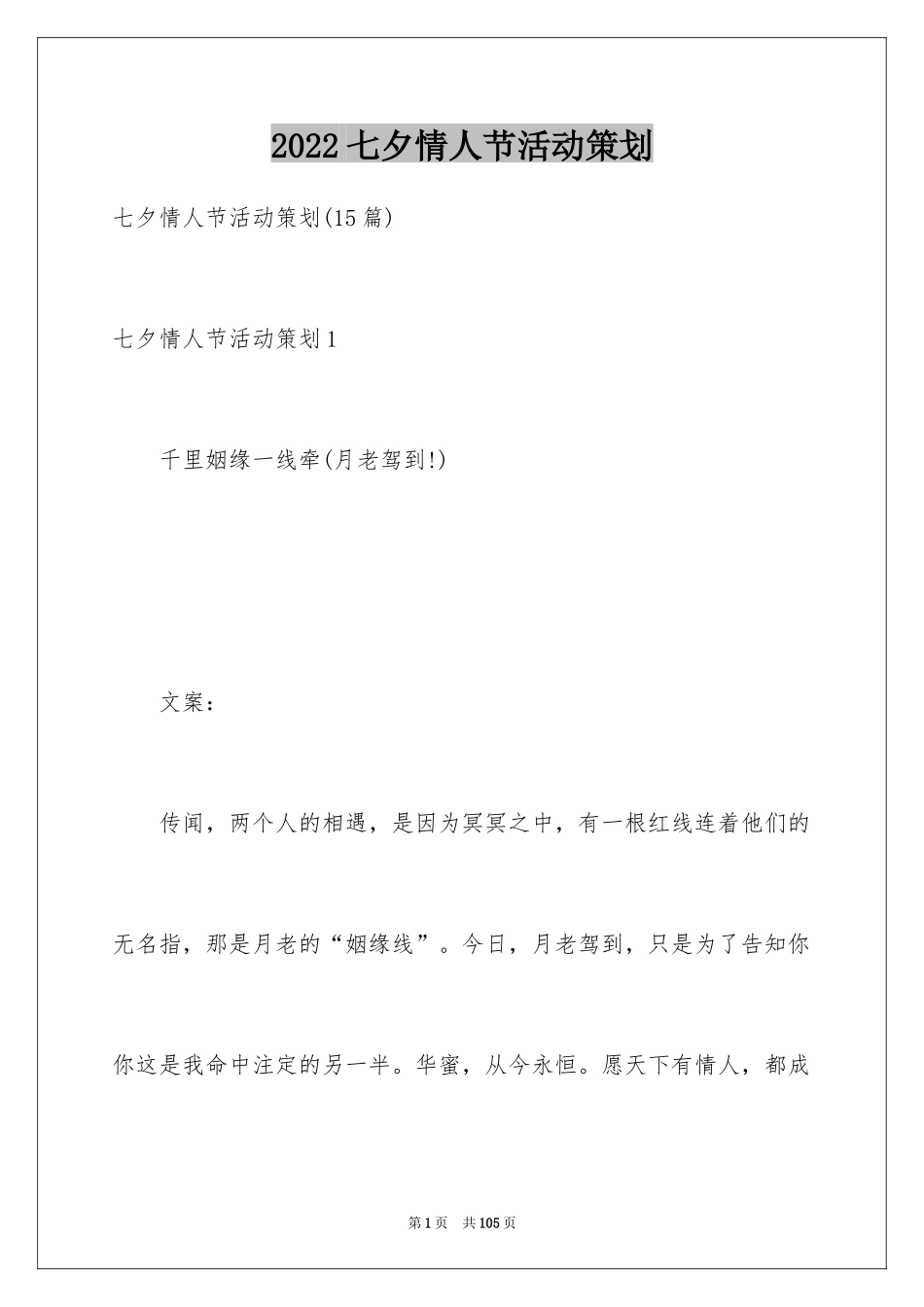 2022 七夕情人节活动策划

七夕情人节活动策划(15 篇)

七夕情人节活动策划 1

千里姻缘一线牵(月老驾到!)

文案：

传闻，两个人的相遇，是因为冥冥之中，有一根红线连着他们的无名指，那是月老的“姻缘线”。今日，月老驾到，只是为了告知你你这是我命中注定的另一半。华蜜，从今永恒。愿天下有情人，都成

第 1 页 共 105 页